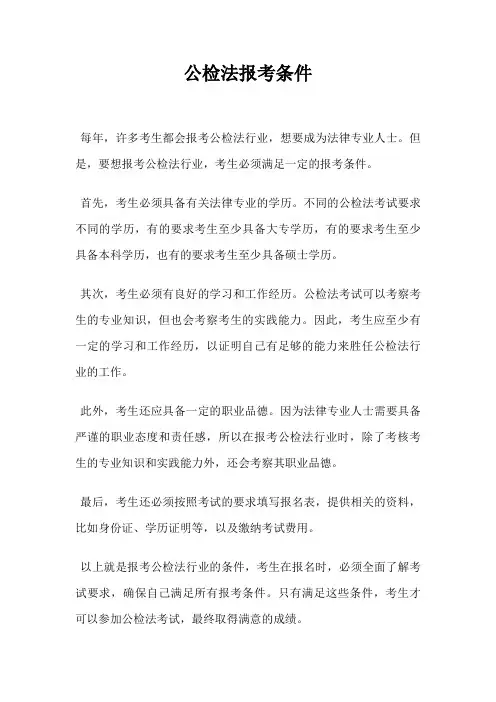 公检法报考条件

每年，许多考生都会报考公检法行业，想要成为法律专业人士。但是，要想报考公检法行业，考生必须满足一定的报考条件。

首先，考生必须具备有关法律专业的学历。不同的公检法考试要求不同的学历，有的要求考生至少具备大专学历，有的要求考生至少具备本科学历，也有的要求考生至少具备硕士学历。

其次，考生必须有良好的学习和工作经历。公检法考试可以考察考生的专业知识，但也会考察考生的实践能力。因此，考生应至少有一定的学习和工作经历，以证明自己有足够的能力来胜任公检法行业的工作。

此外，考生还应具备一定的职业品德。因为法律专业人士需要具备严谨的职业态度和责任感，所以在报考公检法行业时，除了考核考生的专业知识和实践能力外，还会考察其职业品德。

最后，考生还必须按照考试的要求填写报名表，提供相关的资料，比如身份证、学历证明等，以及缴纳考试费用。

以上就是报考公检法行业的条件，考生在报名时，必须全面了解考试要求，确保自己满足所有报考条件。只有满足这些条件，考生才可以参加公检法考试，最终取得满意的成绩。